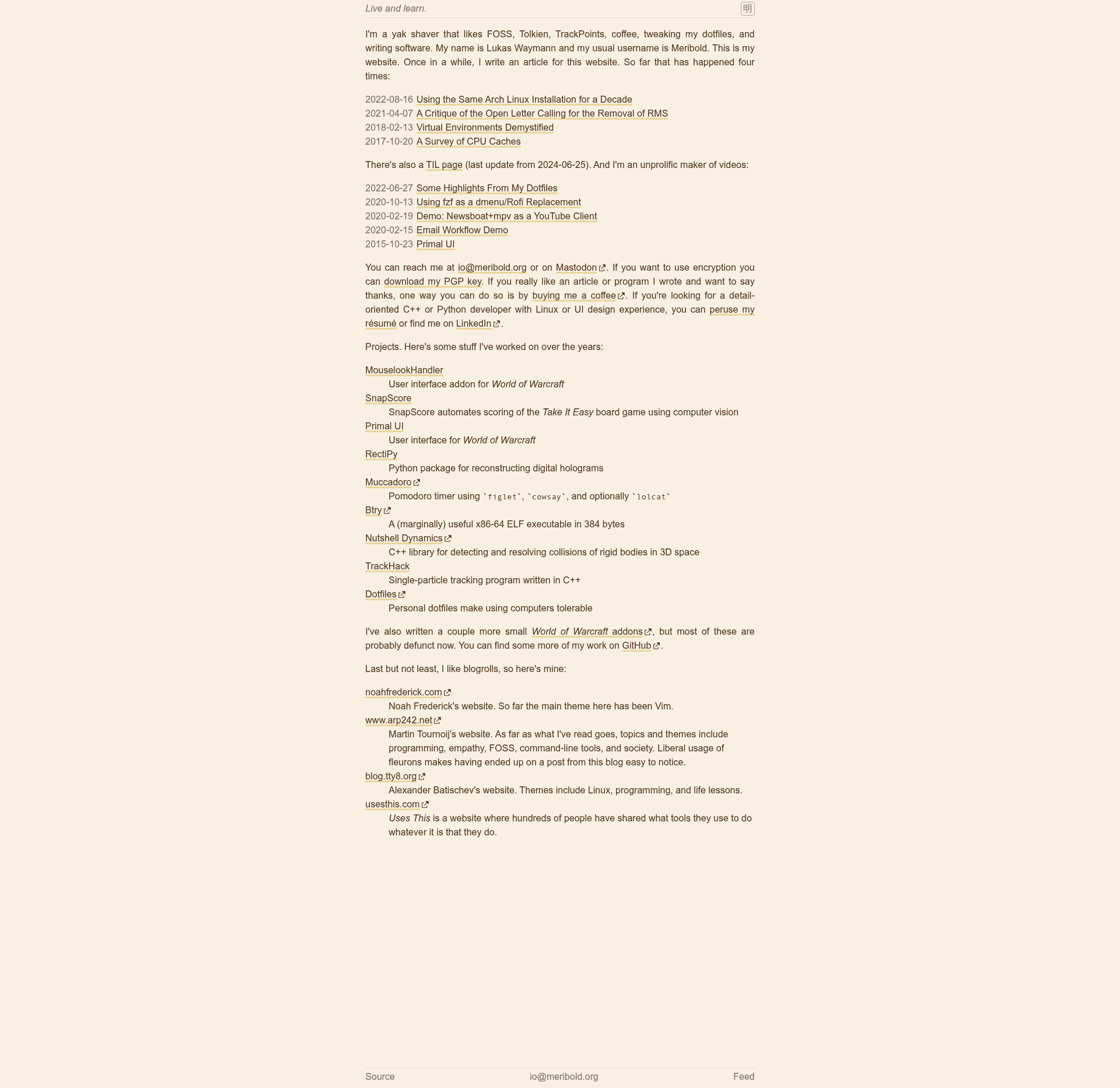 Live and learn. 明

I'm a yak shaver that likes FOSS, Tolkien, TrackPoints, coffee, tweaking my dotfiles, and writing software. My name is Lukas Waymann and my usual username is Meribold. This is my website. Once in a while, I write an article for this website. So far that has happened four times:

2022-08-16 Using the Same Arch Linux Installation for a Decade
2021-04-07 A Critique of the Open Letter Calling for the Removal of RMS
2018-02-13 Virtual Environments Demystified
2017-10-20 A Survey of CPU Caches

There's also a TIL page (last update from 2024-06-25). And I'm an unprolific maker of videos:

2022-06-27 Some Highlights From My Dotfiles
2020-10-13 Using fzf as a dmenu/Rofi Replacement
2020-02-19 Demo: Newsboat+mpv as a YouTube Client
2020-02-15 Email Workflow Demo
2015-10-23 Primal UI

You can reach me at io@meribold.org or on Mastodon. If you want to use encryption you can download my PGP key. If you really like an article or program I wrote and want to say thanks, one way you can do so is by buying me a coffee. If you're looking for a detail-oriented C++ or Python developer with Linux or UI design experience, you can peruse my résumé or find me on LinkedIn.

Projects. Here's some stuff I've worked on over the years:

MouselookHandler
User interface addon for World of Warcraft
SnapScore
SnapScore automates scoring of the Take It Easy board game using computer vision
Primal UI
User interface for World of Warcraft
RectiPy
Python package for reconstructing digital holograms
Muccadoro
Pomodoro timer using `figlet`, `cowsay`, and optionally `lolcat`
Btry
A (marginally) useful x86-64 ELF executable in 384 bytes
Nutshell Dynamics
C++ library for detecting and resolving collisions of rigid bodies in 3D space
TrackHack
Single-particle tracking program written in C++
Dotfiles
Personal dotfiles make using computers tolerable

I've also written a couple more small World of Warcraft addons, but most of these are probably defunct now. You can find some more of my work on GitHub.

Last but not least, I like blogrolls, so here's mine:

noahfrederick.com
Noah Frederick's website. So far the main theme here has been Vim.
www.arp242.net
Martin Tournoij's website. As far as what I've read goes, topics and themes include programming, empathy, FOSS, command-line tools, and society. Liberal usage of fleurons makes having ended up on a post from this blog easy to notice.
blog.tty8.org
Alexander Batischev's website. Themes include Linux, programming, and life lessons.
usesthis.com
Uses This is a website where hundreds of people have shared what tools they use to do whatever it is that they do.

Source io@meribold.org Feed